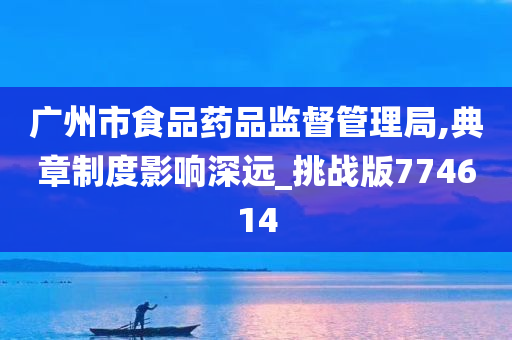 广州市食品药品监督管理局,典章制度影响深远_挑战版774614